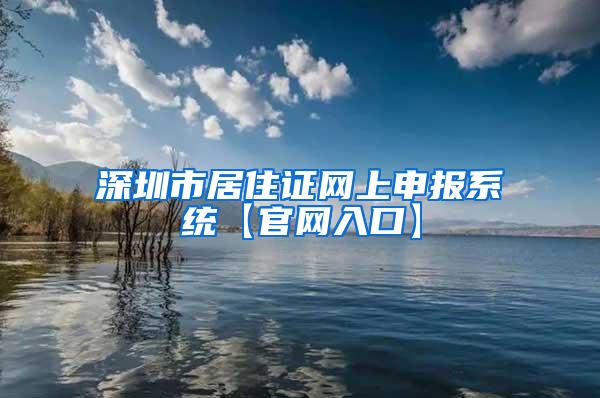 深圳市居住证网上申报系统【官网入口】